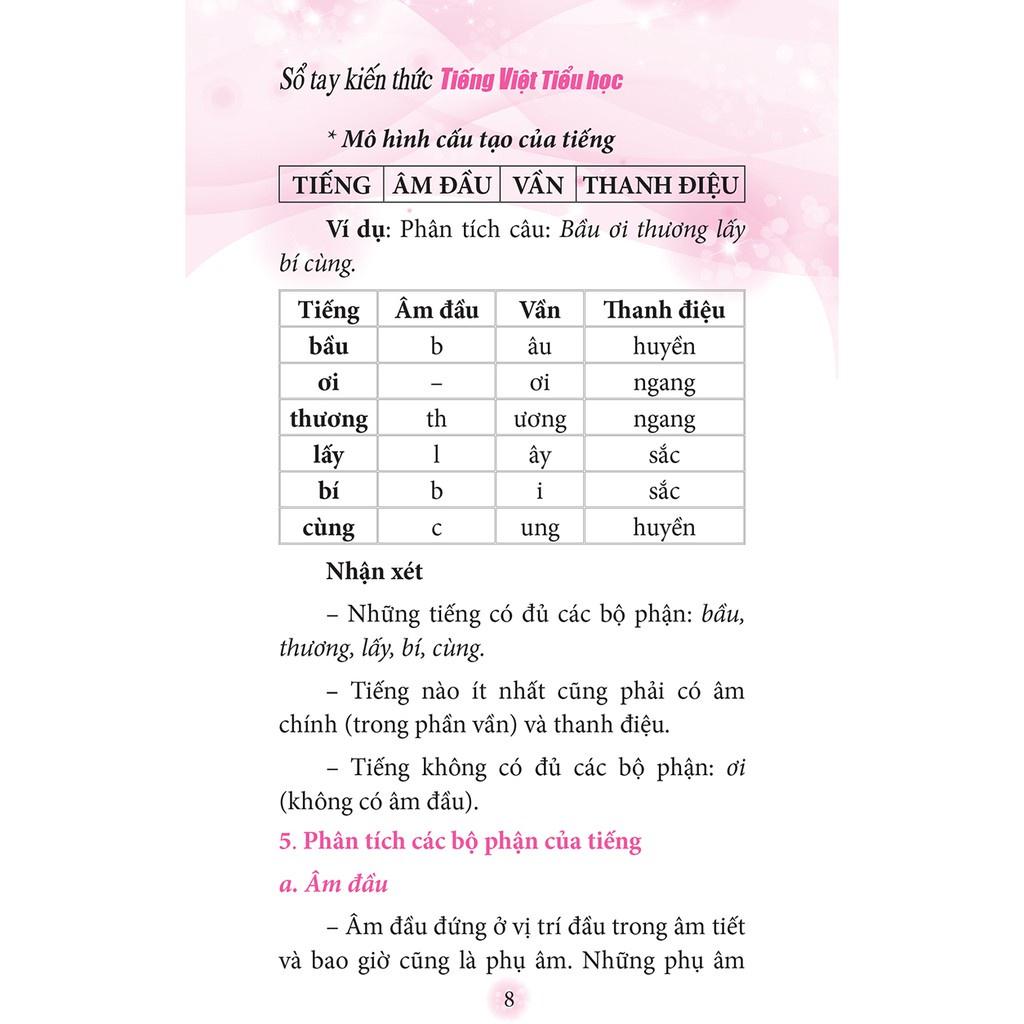 Sổ tay kiến thức Tiếng Việt Tiểu học

* Mô hình cấu tạo của tiếng

| TIẾNG | ÂM ĐẦU | VẦN | THANH ĐIỆU |
|---|---|---|---|

Ví dụ: Phân tích câu: Bầu ơi thương lấy bí cùng.

| Tiếng | Âm đầu | Vần | Thanh điệu |
|---|---|---|---|
| bầu | b | âu | huyền |
| ơi | – | ơi | ngang |
| thương | th | ương | ngang |
| lấy | l | ây | sắc |
| bí | b | i | sắc |
| cùng | c | ung | huyền |

Nhận xét

– Những tiếng có đủ các bộ phận: bầu, thương, lấy, bí, cùng.

– Tiếng nào ít nhất cũng phải có âm chính (trong phần vần) và thanh điệu.

– Tiếng không có đủ các bộ phận: ơi (không có âm đầu).

5. Phân tích các bộ phận của tiếng

a. Âm đầu

– Âm đầu đứng ở vị trí đầu trong âm tiết và bao giờ cũng là phụ âm. Những phụ âm

8